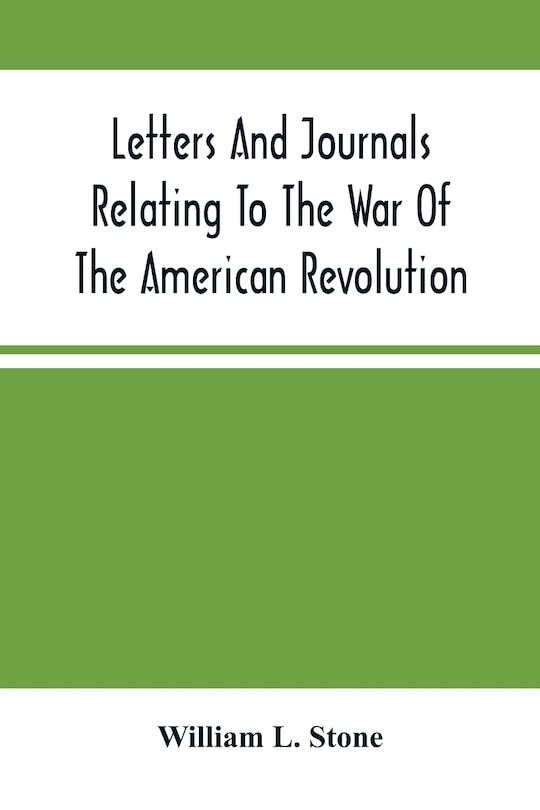 Letters And Journals Relating To The War Of The American Revolution

William L. Stone